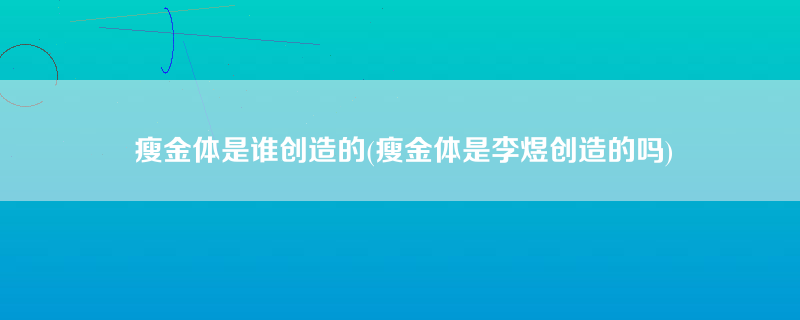 瘦金体是谁创造的(瘦金体是李煜创造的吗)